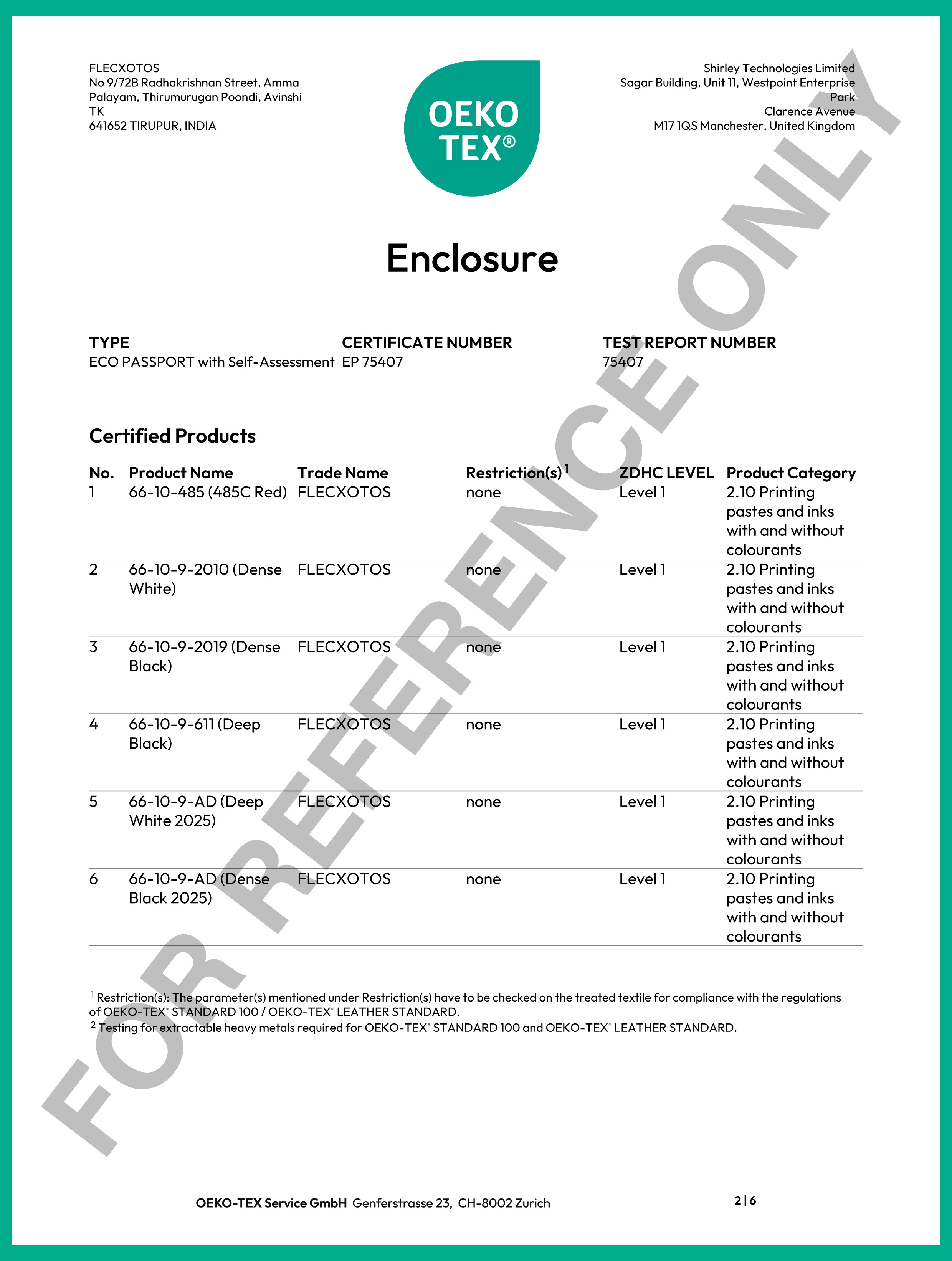 FLECXOTOS
No 9/72B Radhakrishnan Street, Amma Palayam, Thirumurugan Poondi, Avinshi TK
641652 TIRUPUR, INDIA

OEKO TEX®

Shirley Technologies Limited
Sagar Building, Unit 11, Westpoint Enterprise Park
Clarence Avenue
M17 1QS Manchester, United Kingdom

Enclosure

TYPE
ECO PASSPORT with Self-Assessment

CERTIFICATE NUMBER
EP 75407

TEST REPORT NUMBER
75407

Certified Products

| No. | Product Name | Trade Name | Restriction(s)$^{1}$ | ZDHC LEVEL | Product Category |
|---|---|---|---|---|---|
| 1 | 66-10-485 (485C Red) | FLECXOTOS | none | Level 1 | 2.10 Printing pastes and inks with and without colourants |
| 2 | 66-10-9-2010 (Dense White) | FLECXOTOS | none | Level 1 | 2.10 Printing pastes and inks with and without colourants |
| 3 | 66-10-9-2019 (Dense Black) | FLECXOTOS | none | Level 1 | 2.10 Printing pastes and inks with and without colourants |
| 4 | 66-10-9-611 (Deep Black) | FLECXOTOS | none | Level 1 | 2.10 Printing pastes and inks with and without colourants |
| 5 | 66-10-9-AD (Deep White 2025) | FLECXOTOS | none | Level 1 | 2.10 Printing pastes and inks with and without colourants |
| 6 | 66-10-9-AD (Dense Black 2025) | FLECXOTOS | none | Level 1 | 2.10 Printing pastes and inks with and without colourants |

$^{1}$ Restriction(s): The parameter(s) mentioned under Restriction(s) have to be checked on the treated textile for compliance with the regulations of OEKO-TEX® STANDARD 100 / OEKO-TEX® LEATHER STANDARD.
$^{2}$ Testing for extractable heavy metals required for OEKO-TEX® STANDARD 100 and OEKO-TEX® LEATHER STANDARD.

OEKO-TEX Service GmbH Genferstrasse 23, CH-8002 Zurich

2|6

FOR REFERENCE ONLY